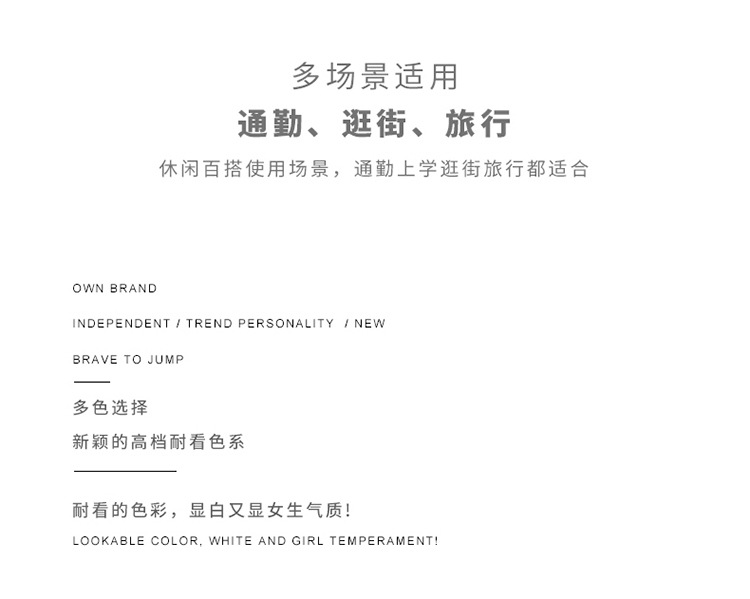 多场景适用

通勤、逛街、旅行

休闲百搭使用场景，通勤上学逛街旅行都适合

OWN BRAND

INDEPENDENT / TREND PERSONALITY / NEW

BRAVE TO JUMP

多色选择

新颖的高档耐看色系

耐看的色彩，显白又显女生气质!

LOOKABLE COLOR, WHITE AND GIRL TEMPERAMENT!